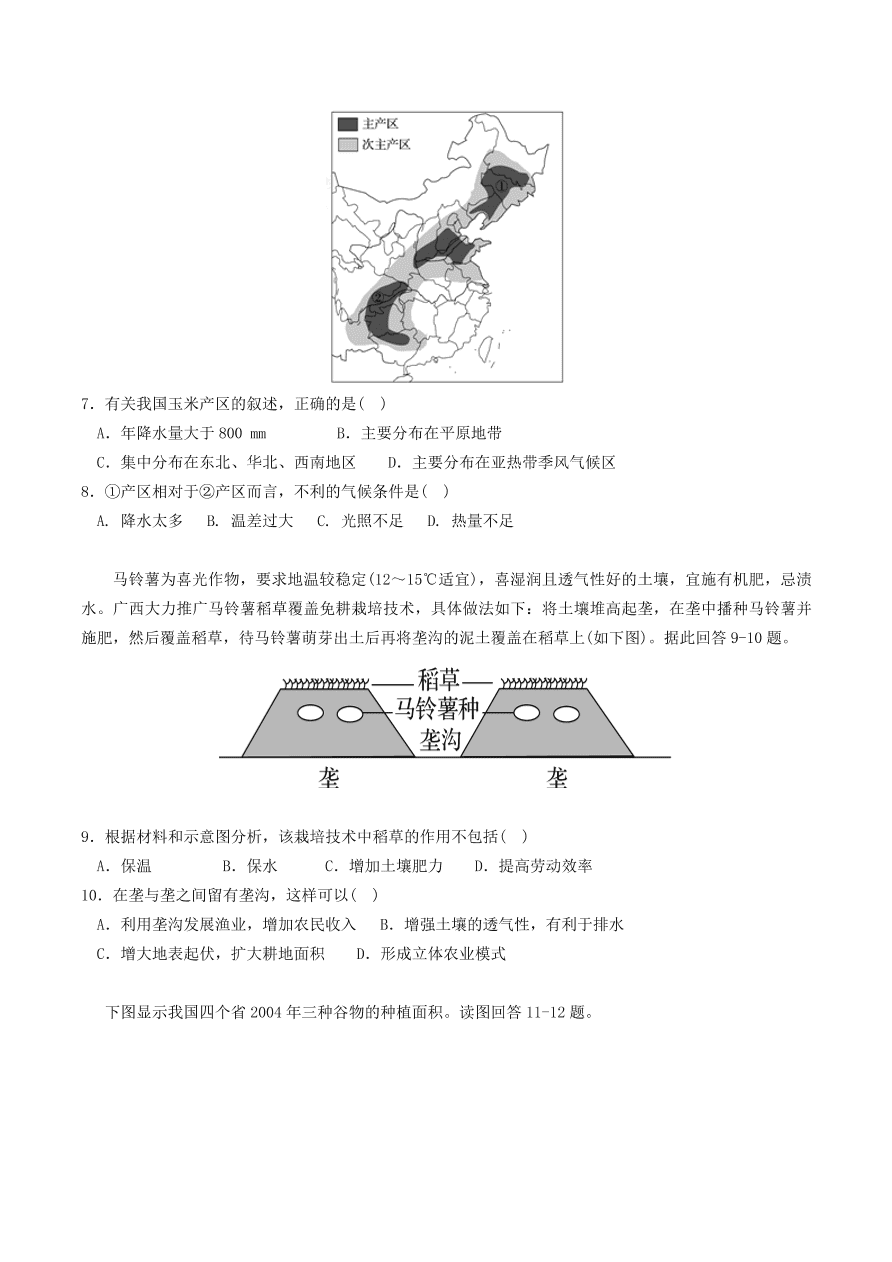 主产区
次主产区
①
②

7．有关我国玉米产区的叙述，正确的是( )
A．年降水量大于 800 mm B．主要分布在平原地带
C．集中分布在东北、华北、西南地区 D．主要分布在亚热带季风气候区
8．①产区相对于②产区而言，不利的气候条件是( )
A. 降水太多 B. 温差过大 C. 光照不足 D. 热量不足

马铃薯为喜光作物，要求地温较稳定(12～15℃适宜)，喜湿润且透气性好的土壤，宜施有机肥，忌渍水。广西大力推广马铃薯稻草覆盖免耕栽培技术，具体做法如下：将土壤堆高起垄，在垄中播种马铃薯并施肥，然后覆盖稻草，待马铃薯萌芽出土后再将垄沟的泥土覆盖在稻草上(如下图)。据此回答 9-10 题。

稻草
马铃薯种
垄沟
垄
垄

9．根据材料和示意图分析，该栽培技术中稻草的作用不包括( )
A．保温 B．保水 C．增加土壤肥力 D．提高劳动效率
10．在垄与垄之间留有垄沟，这样可以( )
A．利用垄沟发展渔业，增加农民收入 B．增强土壤的透气性，有利于排水
C．增大地表起伏，扩大耕地面积 D．形成立体农业模式

下图显示我国四个省 2004 年三种谷物的种植面积。读图回答 11-12 题。